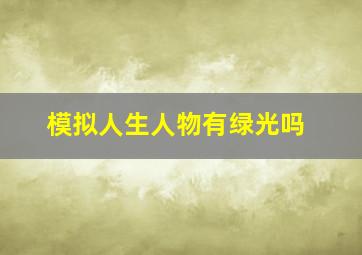 模拟人生人物有绿光吗